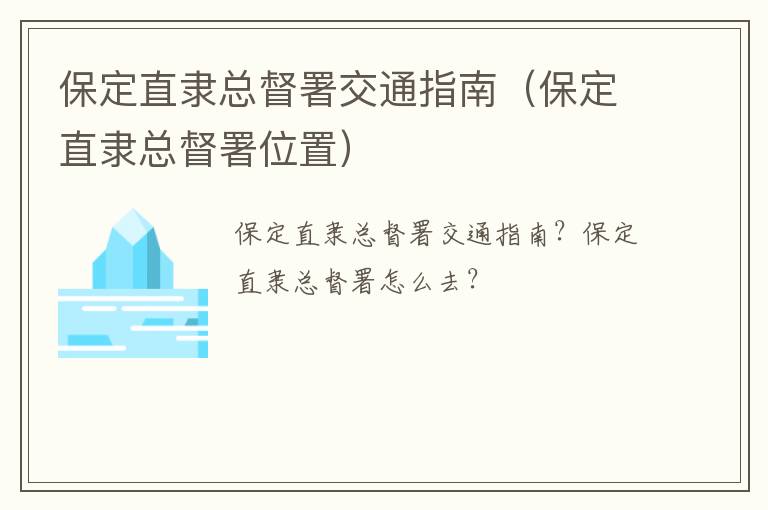 保定直隶总督署交通指南（保定直隶总督署位置）

保定直隶总督署交通指南？保定直隶总督署怎么去？